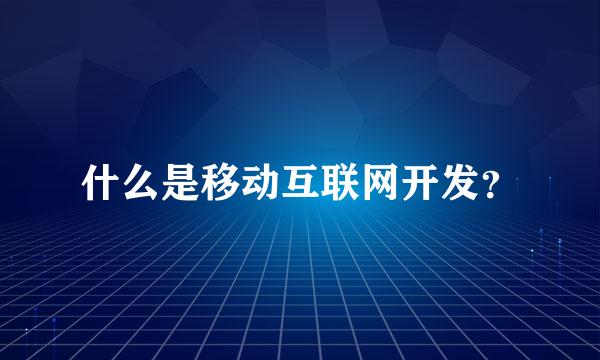 什么是移动互联网开发?